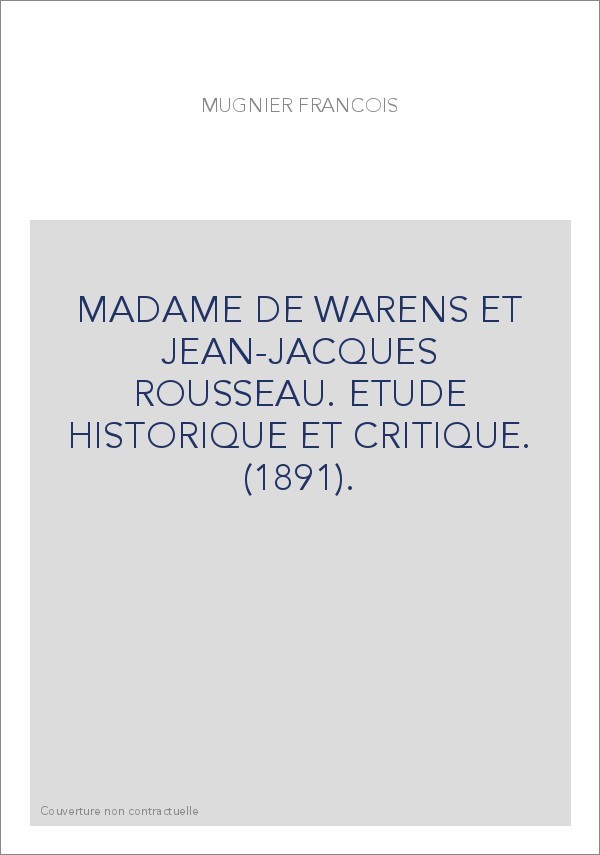 MUGNIER FRANCOIS

MADAME DE WARENS ET JEAN-JACQUES ROUSSEAU. ETUDE HISTORIQUE ET CRITIQUE. (1891).

Couverture non contractuelle